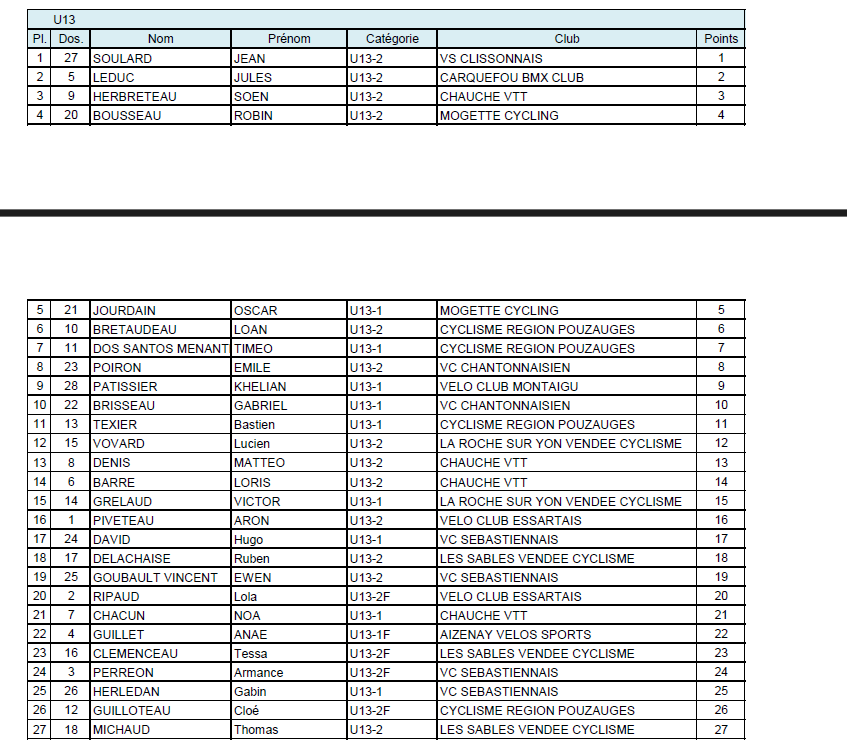 U13

| Pl. | Dos. | Nom | Prénom | Catégorie | Club | Points |
|---|---|---|---|---|---|---|
| 1 | 27 | SOULARD | JEAN | U13-2 | VS CLISSONNAIS | 1 |
| 2 | 5 | LEDUC | JULES | U13-2 | CARQUEFOU BMX CLUB | 2 |
| 3 | 9 | HERBRETEAU | SOEN | U13-2 | CHAUCHE VTT | 3 |
| 4 | 20 | BOUSSEAU | ROBIN | U13-2 | MOGETTE CYCLING | 4 |

| | | | | | | |
|---|---|---|---|---|---|---|
| 5 | 21 | JOURDAIN | OSCAR | U13-1 | MOGETTE CYCLING | 5 |
| 6 | 10 | BRETAUDEAU | LOAN | U13-2 | CYCLISME REGION POUZAUGES | 6 |
| 7 | 11 | DOS SANTOS MENANT | TIMEO | U13-1 | CYCLISME REGION POUZAUGES | 7 |
| 8 | 23 | POIRON | EMILE | U13-2 | VC CHANTONNAISIEN | 8 |
| 9 | 28 | PATISSIER | KHELIAN | U13-1 | VELO CLUB MONTAIGU | 9 |
| 10 | 22 | BRISSEAU | GABRIEL | U13-1 | VC CHANTONNAISIEN | 10 |
| 11 | 13 | TEXIER | Bastien | U13-1 | CYCLISME REGION POUZAUGES | 11 |
| 12 | 15 | VOVARD | Lucien | U13-2 | LA ROCHE SUR YON VENDEE CYCLISME | 12 |
| 13 | 8 | DENIS | MATTEO | U13-2 | CHAUCHE VTT | 13 |
| 14 | 6 | BARRE | LORIS | U13-2 | CHAUCHE VTT | 14 |
| 15 | 14 | GRELAUD | VICTOR | U13-1 | LA ROCHE SUR YON VENDEE CYCLISME | 15 |
| 16 | 1 | PIVETEAU | ARON | U13-2 | VELO CLUB ESSARTAIS | 16 |
| 17 | 24 | DAVID | Hugo | U13-1 | VC SEBASTIENNAIS | 17 |
| 18 | 17 | DELACHAISE | Ruben | U13-2 | LES SABLES VENDEE CYCLISME | 18 |
| 19 | 25 | GOUBAULT VINCENT | EWEN | U13-2 | VC SEBASTIENNAIS | 19 |
| 20 | 2 | RIPAUD | Lola | U13-2F | VELO CLUB ESSARTAIS | 20 |
| 21 | 7 | CHACUN | NOA | U13-1 | CHAUCHE VTT | 21 |
| 22 | 4 | GUILLET | ANAE | U13-1F | AIZENAY VELOS SPORTS | 22 |
| 23 | 16 | CLEMENCEAU | Tessa | U13-2F | LES SABLES VENDEE CYCLISME | 23 |
| 24 | 3 | PERREON | Armance | U13-2F | VC SEBASTIENNAIS | 24 |
| 25 | 26 | HERLEDAN | Gabin | U13-1 | VC SEBASTIENNAIS | 25 |
| 26 | 12 | GUILLOTEAU | Cloé | U13-2F | CYCLISME REGION POUZAUGES | 26 |
| 27 | 18 | MICHAUD | Thomas | U13-2 | LES SABLES VENDEE CYCLISME | 27 |